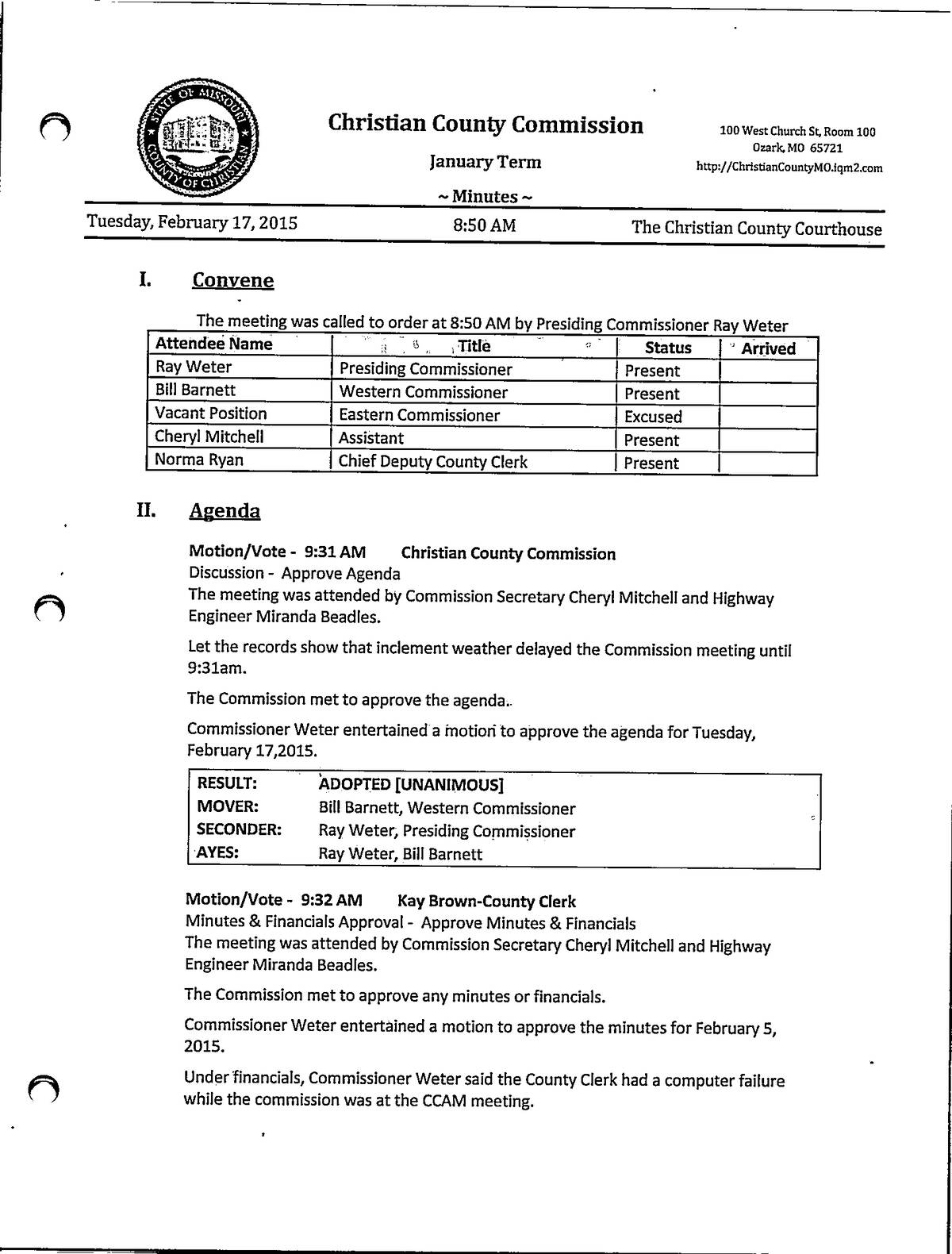 STATE OF MISSOURI COUNTY OF CHRISTIAN

Christian County Commission

January Term

~ Minutes ~

100 West Church St, Room 100
Ozark, MO 65721
http://ChristianCountyMO.iqm2.com

Tuesday, February 17, 2015 8:50 AM The Christian County Courthouse

I. Convene

The meeting was called to order at 8:50 AM by Presiding Commissioner Ray Weter

| Attendee Name | Title | Status | Arrived |
|---|---|---|---|
| Ray Weter | Presiding Commissioner | Present | |
| Bill Barnett | Western Commissioner | Present | |
| Vacant Position | Eastern Commissioner | Excused | |
| Cheryl Mitchell | Assistant | Present | |
| Norma Ryan | Chief Deputy County Clerk | Present | |

II. Agenda

Motion/Vote - 9:31 AM Christian County Commission
Discussion - Approve Agenda
The meeting was attended by Commission Secretary Cheryl Mitchell and Highway Engineer Miranda Beadles.

Let the records show that inclement weather delayed the Commission meeting until 9:31am.

The Commission met to approve the agenda.

Commissioner Weter entertained a motion to approve the agenda for Tuesday, February 17,2015.

| RESULT: | ADOPTED [UNANIMOUS] |
|---|---|
| MOVER: | Bill Barnett, Western Commissioner |
| SECONDER: | Ray Weter, Presiding Commissioner |
| AYES: | Ray Weter, Bill Barnett |

Motion/Vote - 9:32 AM Kay Brown-County Clerk
Minutes & Financials Approval - Approve Minutes & Financials
The meeting was attended by Commission Secretary Cheryl Mitchell and Highway Engineer Miranda Beadles.

The Commission met to approve any minutes or financials.

Commissioner Weter entertained a motion to approve the minutes for February 5, 2015.

Under financials, Commissioner Weter said the County Clerk had a computer failure while the commission was at the CCAM meeting.